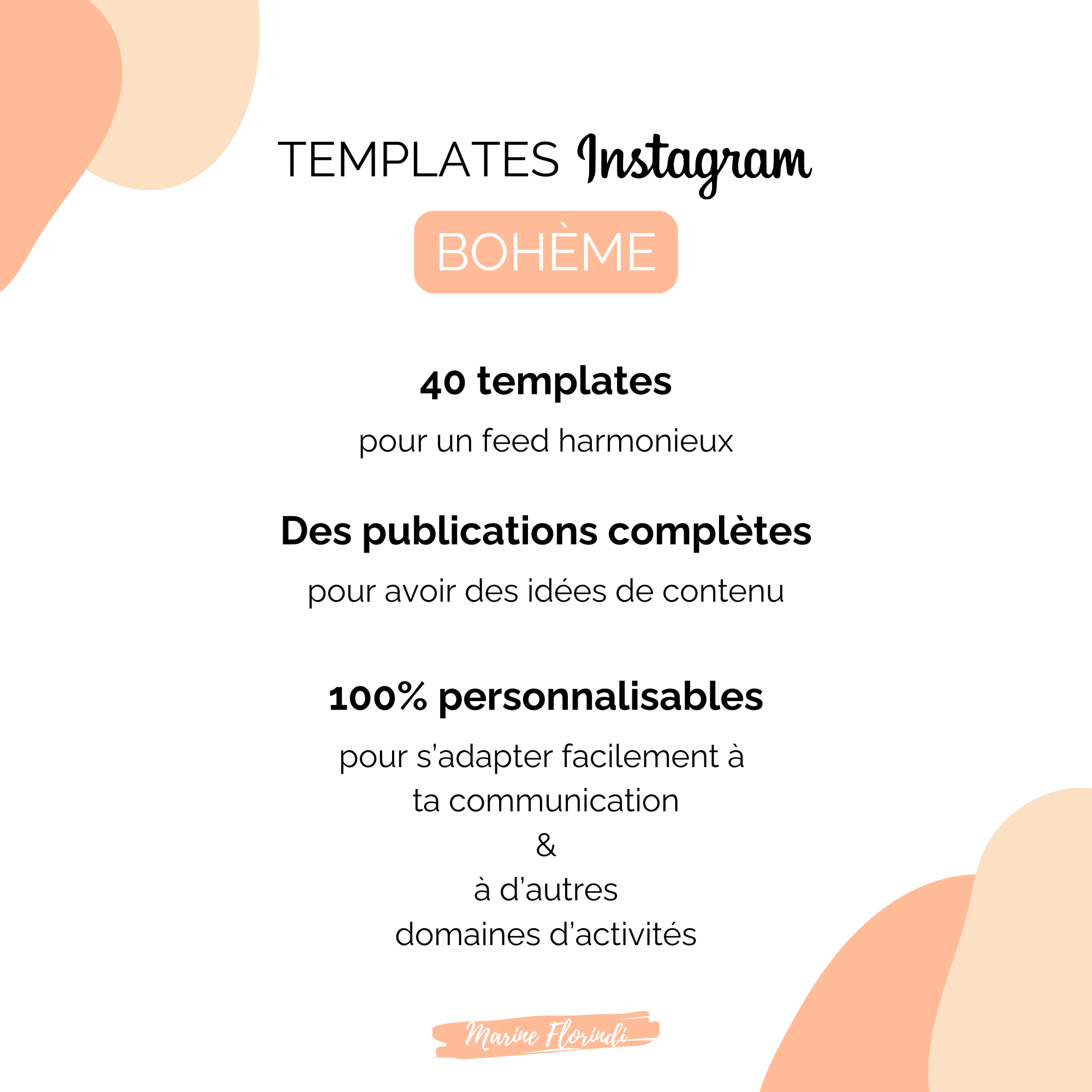 TEMPLATES Instagram

BOHÈME

40 templates

pour un feed harmonieux

Des publications complètes

pour avoir des idées de contenu

100% personnalisables

pour s'adapter facilement à ta communication & à d'autres domaines d'activités

Marine Florindi